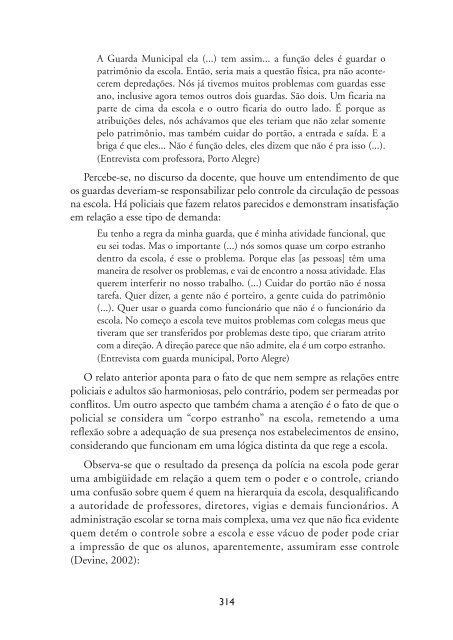 A Guarda Municipal ela (...) tem assim... a função deles é guardar o patrimônio da escola. Então, seria mais a questão física, pra não acontecerem depredações. Nós já tivemos muitos problemas com guardas esse ano, inclusive agora temos outros dois guardas. São dois. Um ficaria na parte de cima da escola e o outro ficaria do outro lado. É porque as atribuições deles, nós achávamos que eles teriam que não zelar somente pelo patrimônio, mas também cuidar do portão, a entrada e saída. E a briga é que eles... Não é função deles, eles dizem que não é pra isso (...). (Entrevista com professora, Porto Alegre)

Percebe-se, no discurso da docente, que houve um entendimento de que os guardas deveriam-se responsabilizar pelo controle da circulação de pessoas na escola. Há policiais que fazem relatos parecidos e demonstram insatisfação em relação a esse tipo de demanda:

Eu tenho a regra da minha guarda, que é minha atividade funcional, que eu sei todas. Mas o importante (...) nós somos quase um corpo estranho dentro da escola, é esse o problema. Porque elas [as pessoas] têm uma maneira de resolver os problemas, e vai de encontro a nossa atividade. Elas querem interferir no nosso trabalho. (...) Cuidar do portão não é nossa tarefa. Quer dizer, a gente não é porteiro, a gente cuida do patrimônio (...). Quer usar o guarda como funcionário que não é o funcionário da escola. No começo a escola teve muitos problemas com colegas meus que tiveram que ser transferidos por problemas deste tipo, que criaram atrito com a direção. A direção parece que não admite, ela é um corpo estranho. (Entrevista com guarda municipal, Porto Alegre)

O relato anterior aponta para o fato de que nem sempre as relações entre policiais e adultos são harmoniosas, pelo contrário, podem ser permeadas por conflitos. Um outro aspecto que também chama a atenção é o fato de que o policial se considera um "corpo estranho" na escola, remetendo a uma reflexão sobre a adequação de sua presença nos estabelecimentos de ensino, considerando que funcionam em uma lógica distinta da que rege a escola.

Observa-se que o resultado da presença da polícia na escola pode gerar uma ambigüidade em relação a quem tem o poder e o controle, criando uma confusão sobre quem é quem na hierarquia da escola, desqualificando a autoridade de professores, diretores, vigias e demais funcionários. A administração escolar se torna mais complexa, uma vez que não fica evidente quem detém o controle sobre a escola e esse vácuo de poder pode criar a impressão de que os alunos, aparentemente, assumiram esse controle (Devine, 2002):

314